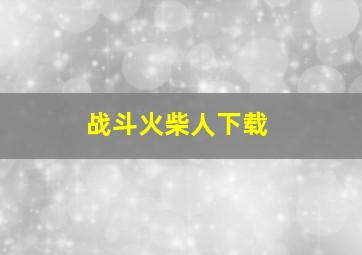 战斗火柴人下载